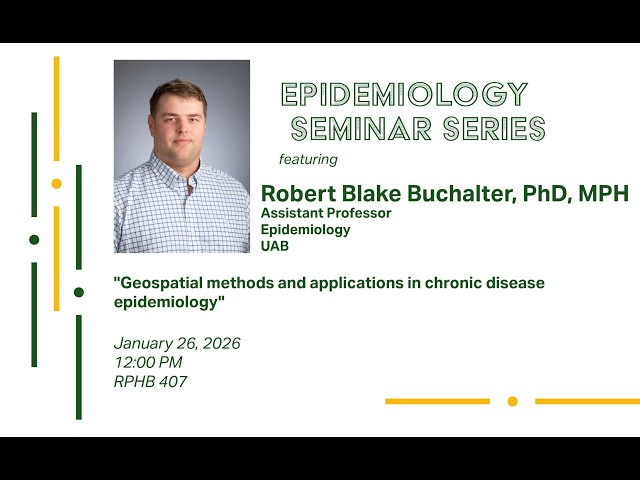 EPIDEMIOLOGY SEMINAR SERIES

featuring

Robert Blake Buchalter, PhD, MPH
Assistant Professor
Epidemiology
UAB

"Geospatial methods and applications in chronic disease epidemiology"

January 26, 2026
12:00 PM
RPHB 407